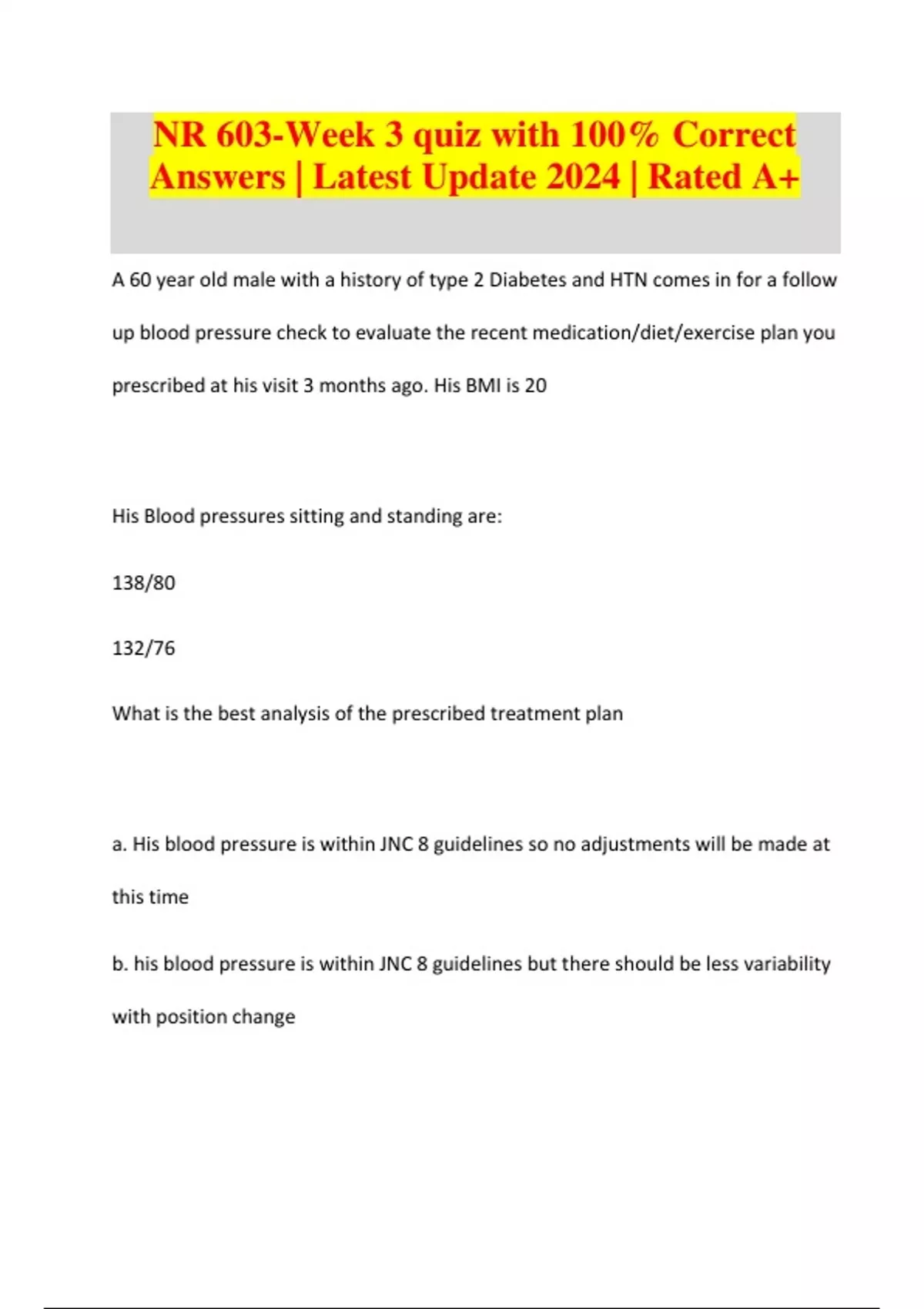 NR 603-Week 3 quiz with 100% Correct Answers | Latest Update 2024 | Rated A+

A 60 year old male with a history of type 2 Diabetes and HTN comes in for a follow up blood pressure check to evaluate the recent medication/diet/exercise plan you prescribed at his visit 3 months ago. His BMI is 20

His Blood pressures sitting and standing are:

138/80

132/76

What is the best analysis of the prescribed treatment plan

a. His blood pressure is within JNC 8 guidelines so no adjustments will be made at this time

b. his blood pressure is within JNC 8 guidelines but there should be less variability with position change